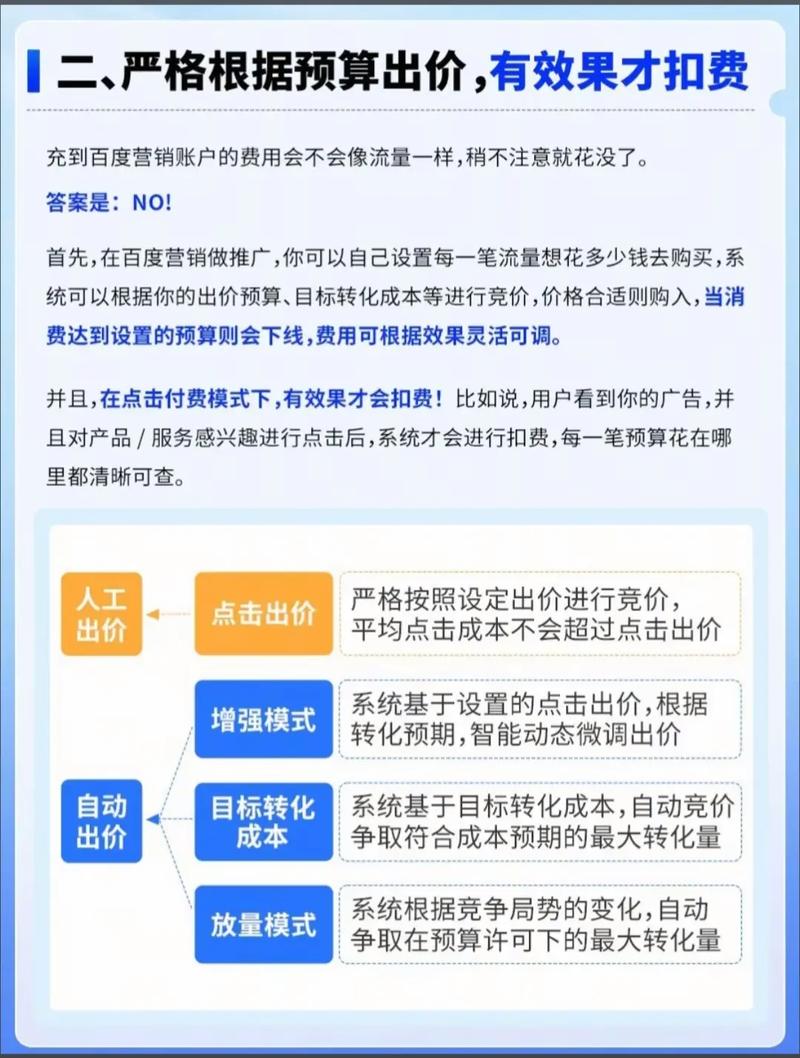 二、严格根据预算出价，有效果才扣费

充到百度营销账户的费用会不会像流量一样，稍不注意就花没了。

答案是：NO!

首先，在百度营销做推广，你可以自己设置每一笔流量想花多少钱去购买，系统可以根据你的出价预算、目标转化成本等进行竞价，价格合适则购入，当消费达到设置的预算则会下线，费用可根据效果灵活可调。

并且，在点击付费模式下，有效果才会扣费！比如说，用户看到你的广告，并且对产品 / 服务感兴趣进行点击后，系统才会进行扣费，每一笔预算花在哪里都清晰可查。

人工出价

点击出价

严格按照设定出价进行竞价，平均点击成本不会超过点击出价

自动出价

增强模式

系统基于设置的点击出价，根据转化预期，智能动态微调出价

目标转化成本

系统基于目标转化成本，自动竞价争取符合成本预期的最大转化量

放量模式

系统根据竞争局势的变化，自动争取在预算许可下的最大转化量